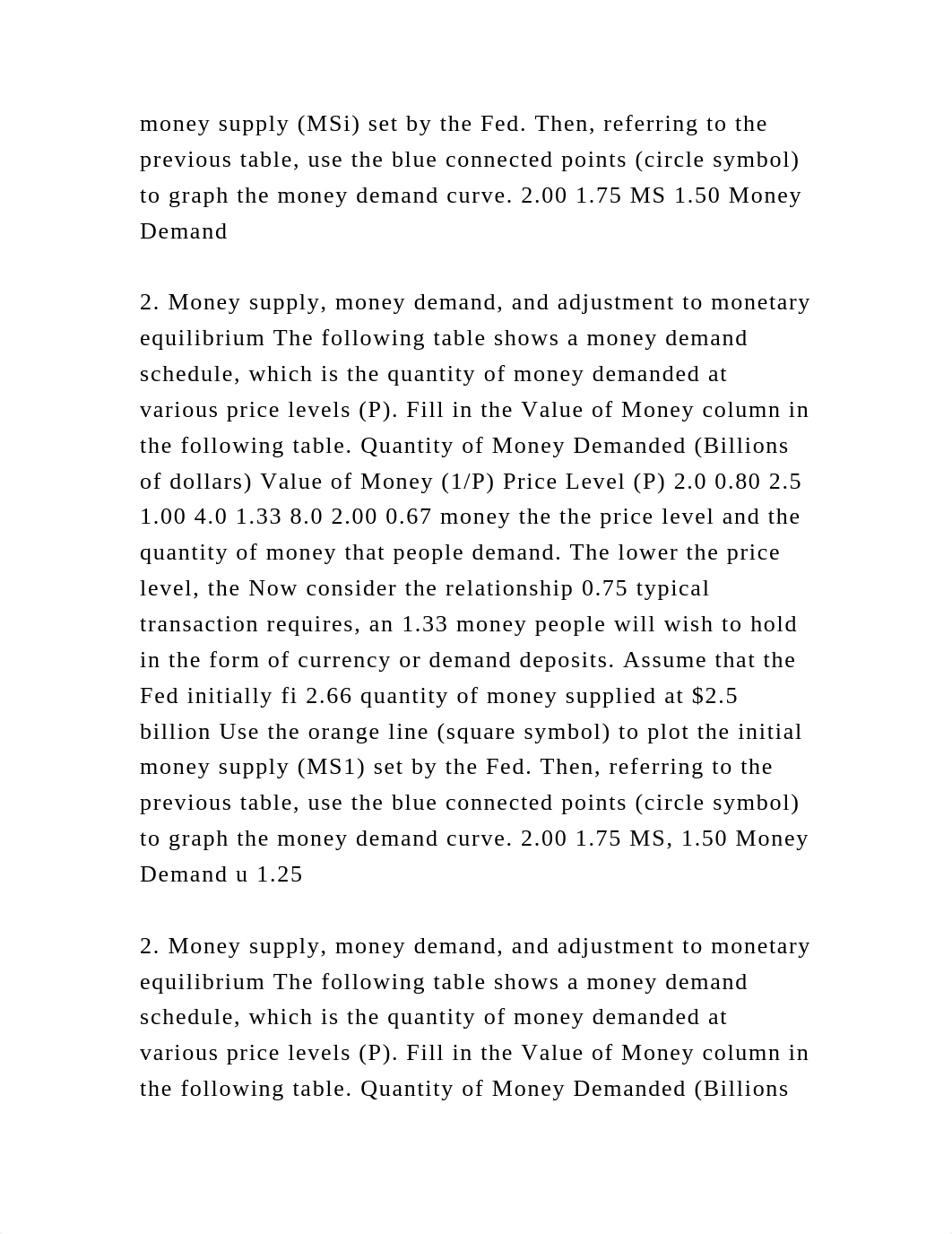 money supply (MSi) set by the Fed. Then, referring to the previous table, use the blue connected points (circle symbol) to graph the money demand curve. 2.00 1.75 MS 1.50 Money Demand

2. Money supply, money demand, and adjustment to monetary equilibrium The following table shows a money demand schedule, which is the quantity of money demanded at various price levels (P). Fill in the Value of Money column in the following table. Quantity of Money Demanded (Billions of dollars) Value of Money (1/P) Price Level (P) 2.0 0.80 2.5 1.00 4.0 1.33 8.0 2.00 0.67 money the the price level and the quantity of money that people demand. The lower the price level, the Now consider the relationship 0.75 typical transaction requires, an 1.33 money people will wish to hold in the form of currency or demand deposits. Assume that the Fed initially fi 2.66 quantity of money supplied at $2.5 billion Use the orange line (square symbol) to plot the initial money supply (MS1) set by the Fed. Then, referring to the previous table, use the blue connected points (circle symbol) to graph the money demand curve. 2.00 1.75 MS, 1.50 Money Demand u 1.25

2. Money supply, money demand, and adjustment to monetary equilibrium The following table shows a money demand schedule, which is the quantity of money demanded at various price levels (P). Fill in the Value of Money column in the following table. Quantity of Money Demanded (Billions